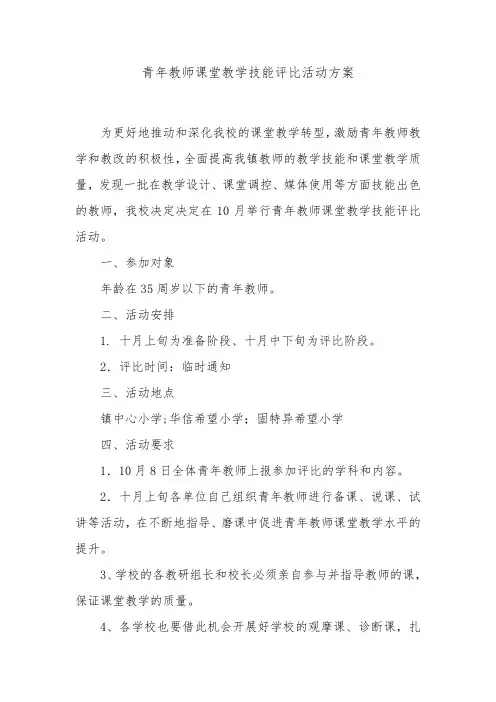 青年教师课堂教学技能评比活动方案

为更好地推动和深化我校的课堂教学转型，激励青年教师教学和教改的积极性，全面提高我镇教师的教学技能和课堂教学质量，发现一批在教学设计、课堂调控、媒体使用等方面技能出色的教师，我校决定决定在10月举行青年教师课堂教学技能评比活动。

一、参加对象

年龄在35周岁以下的青年教师。

二、活动安排

1. 十月上旬为准备阶段、十月中下旬为评比阶段。

2. 评比时间：临时通知

三、活动地点

镇中心小学;华信希望小学；固特异希望小学

四、活动要求

1. 10月8日全体青年教师上报参加评比的学科和内容。

2. 十月上旬各单位自己组织青年教师进行备课、说课、试讲等活动，在不断地指导、磨课中促进青年教师课堂教学水平的提升。

3、学校的各教研组长和校长必须亲自参与并指导教师的课，保证课堂教学的质量。

4、各学校也要借此机会开展好学校的观摩课、诊断课，扎